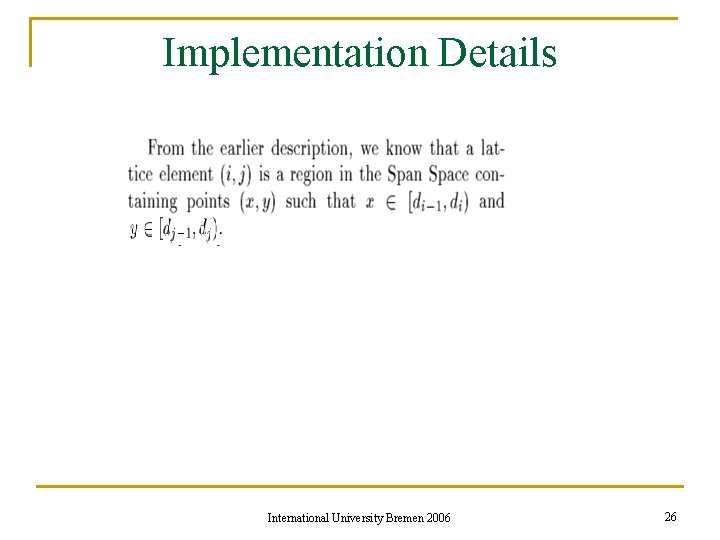 Implementation Details

From the earlier description, we know that a lattice element $(i, j)$ is a region in the Span Space containing points $(x, y)$ such that $x \in [d_{i-1}, d_i)$ and $y \in [d_{j-1}, d_j)$.

International University Bremen 2006

26